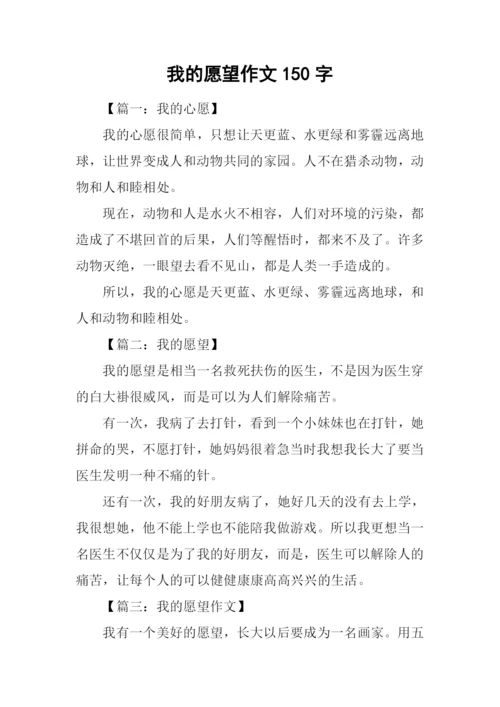 我的愿望作文 150 字

【篇一：我的心愿】

我的心愿很简单，只想让天更蓝、水更绿和雾霾远离地球，让世界变成人和动物共同的家园。人不在猎杀动物，动物和人和睦相处。

现在，动物和人是水火不相容，人们对环境的污染，都造成了不堪回首的后果，人们等醒悟时，都来不及了。许多动物灭绝，一眼望去看不见山，都是人类一手造成的。

所以，我的心愿是天更蓝、水更绿、雾霾远离地球，和人和动物和睦相处。

【篇二：我的愿望】

我的愿望是相当一名救死扶伤的医生，不是因为医生穿的白大褂很威风，而是可以为人们解除痛苦。

有一次，我病了去打针，看到一个小妹妹也在打针，她拼命的哭，不愿打针，她妈妈很着急当时我想我长大了要当医生发明一种不痛的针。

还有一次，我的好朋友病了，她好几天的没有去上学，我很想她，他不能上学也不能陪我做游戏。所以我更想当一名医生不仅仅是为了我的好朋友，而是，医生可以解除人的痛苦，让每个人的可以健健康康高高兴兴的生活。

【篇三：我的愿望作文】

我有一个美好的愿望，长大以后要成为一名画家。用五